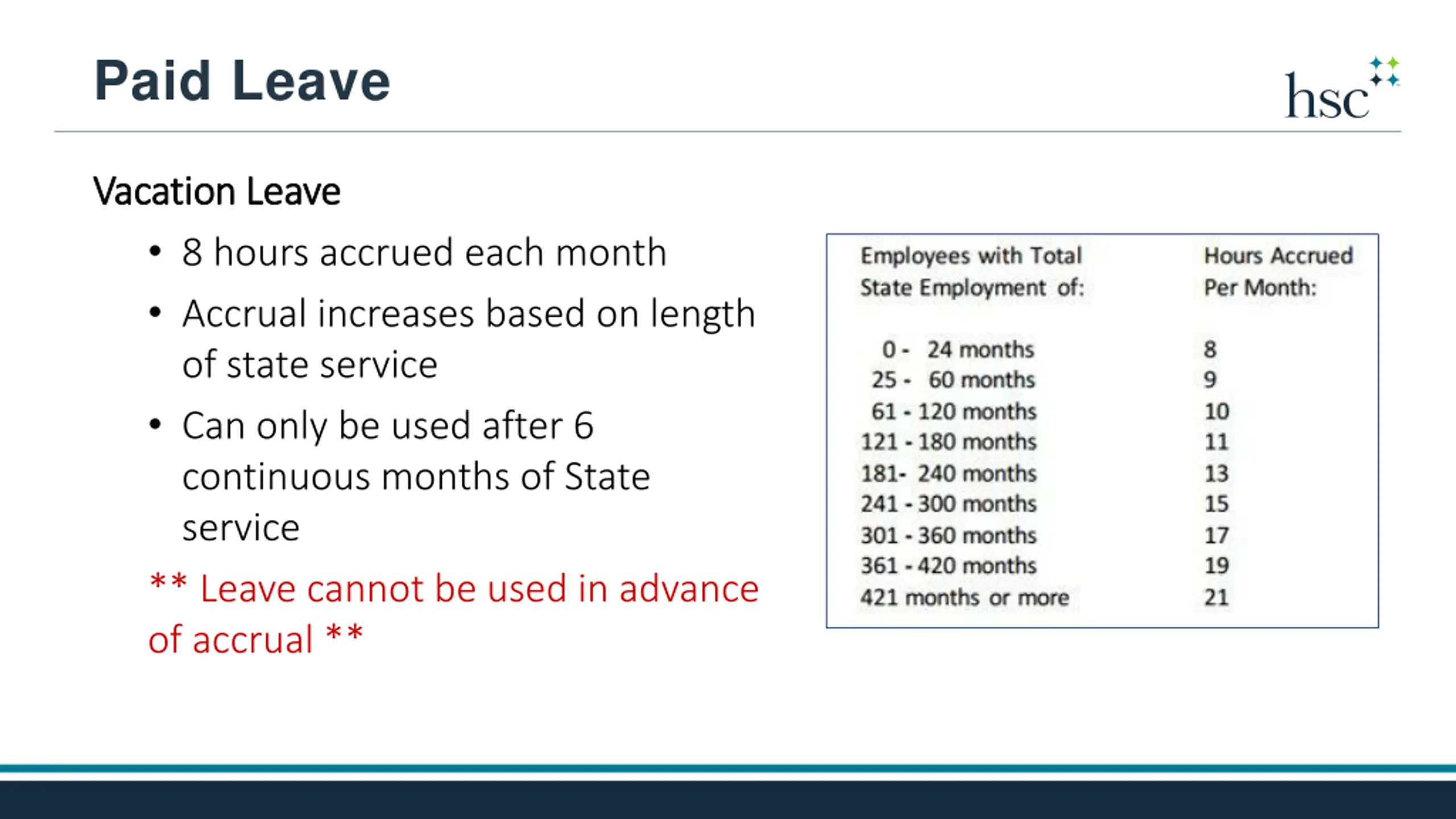 Paid Leave

hsc

Vacation Leave

• 8 hours accrued each month
• Accrual increases based on length of state service
• Can only be used after 6 continuous months of State service

** Leave cannot be used in advance of accrual **

| Employees with Total State Employment of: | Hours Accrued Per Month: |
|---|---|
| 0 - 24 months | 8 |
| 25 - 60 months | 9 |
| 61 - 120 months | 10 |
| 121 - 180 months | 11 |
| 181- 240 months | 13 |
| 241 - 300 months | 15 |
| 301 - 360 months | 17 |
| 361 - 420 months | 19 |
| 421 months or more | 21 |